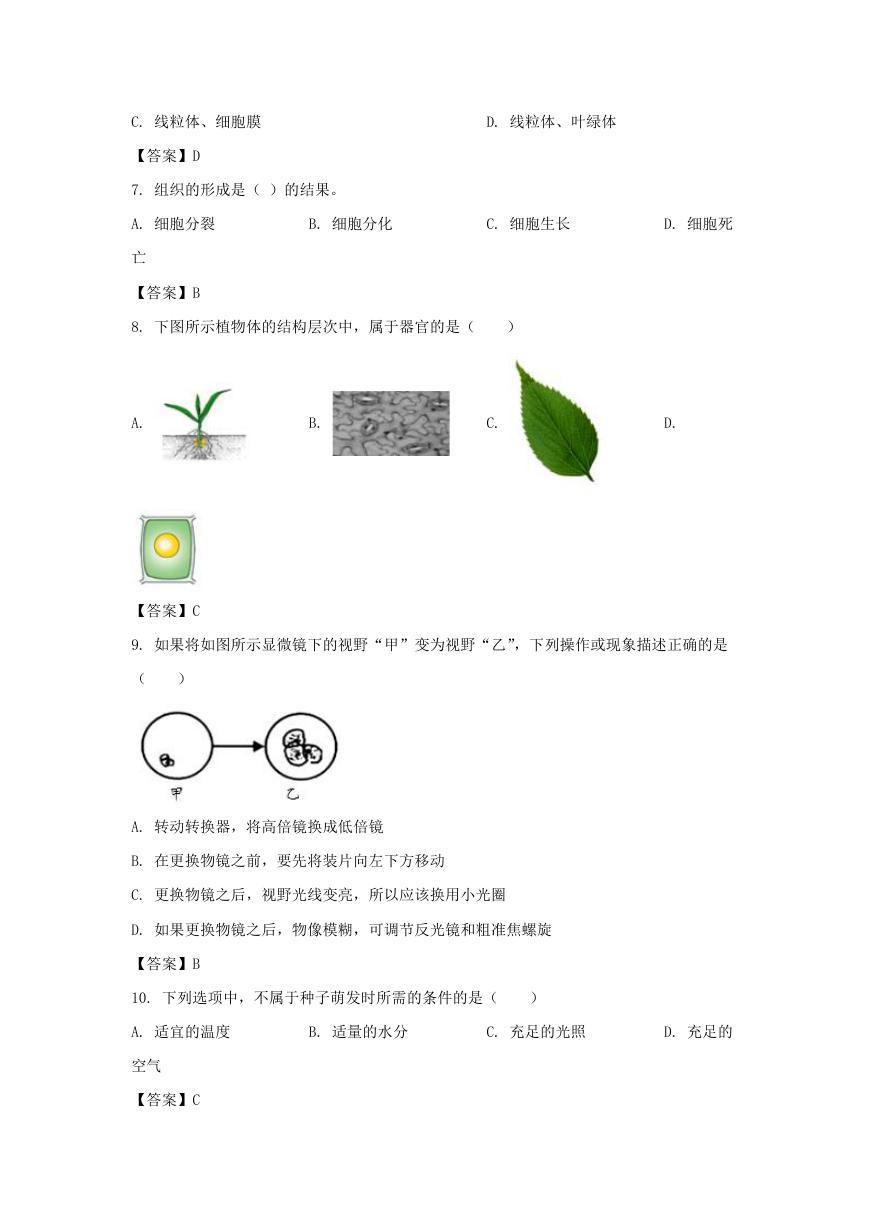 C. 线粒体、细胞膜　　　　D. 线粒体、叶绿体

【答案】D

7. 组织的形成是（ ）的结果。

A. 细胞分裂　　B. 细胞分化　　C. 细胞生长　　D. 细胞死亡

【答案】B

8. 下图所示植物体的结构层次中，属于器官的是（　　）

A.　　B.　　C.　　D.

【答案】C

9. 如果将如图所示显微镜下的视野“甲”变为视野“乙”，下列操作或现象描述正确的是（　　）

甲　乙

A. 转动转换器，将高倍镜换成低倍镜

B. 在更换物镜之前，要先将装片向左下方移动

C. 更换物镜之后，视野光线变亮，所以应该换用小光圈

D. 如果更换物镜之后，物像模糊，可调节反光镜和粗准焦螺旋

【答案】B

10. 下列选项中，不属于种子萌发时所需的条件的是（　　）

A. 适宜的温度　　B. 适量的水分　　C. 充足的光照　　D. 充足的空气

【答案】C